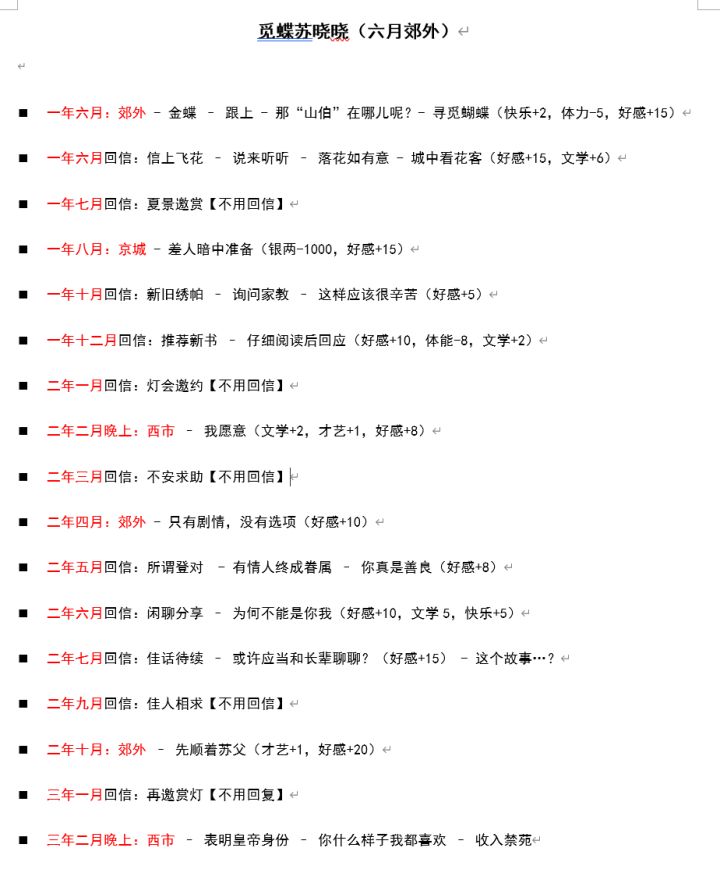 觅蝶苏晓晓（六月郊外）

■ 一年六月：郊外 – 金蝶 – 跟上 – 那“山伯”在哪儿呢？– 寻觅蝴蝶（快乐+2，体力-5，好感+15）

■ 一年六月回信：信上飞花 – 说来听听 – 落花如有意 – 城中看花客（好感+15，文学+6）

■ 一年七月回信：夏景邀赏【不用回信】

■ 一年八月：京城 – 差人暗中准备（银两-1000，好感+15）

■ 一年十月回信：新旧绣帕 – 询问家教 – 这样应该很辛苦（好感+5）

■ 一年十二月回信：推荐新书 – 仔细阅读后回应（好感+10，体能-8，文学+2）

■ 二年一月回信：灯会邀约【不用回信】

■ 二年二月晚上：西市 – 我愿意（文学+2，才艺+1，好感+8）

■ 二年三月回信：不安求助【不用回信】

■ 二年四月：郊外 – 只有剧情，没有选项（好感+10）

■ 二年五月回信：所谓登对 – 有情人终成眷属 – 你真是善良（好感+8）

■ 二年六月回信：闲聊分享 – 为何不能是你我（好感+10，文学 5，快乐+5）

■ 二年七月回信：佳话待续 – 或许应当和长辈聊聊？（好感+15） – 这个故事…？

■ 二年九月回信：佳人相求【不用回信】

■ 二年十月：郊外 – 先顺着苏父（才艺+1，好感+20）

■ 三年一月回信：再邀赏灯【不用回复】

■ 三年二月晚上：西市 – 表明皇帝身份 – 你什么样子我都喜欢 – 收入禁苑